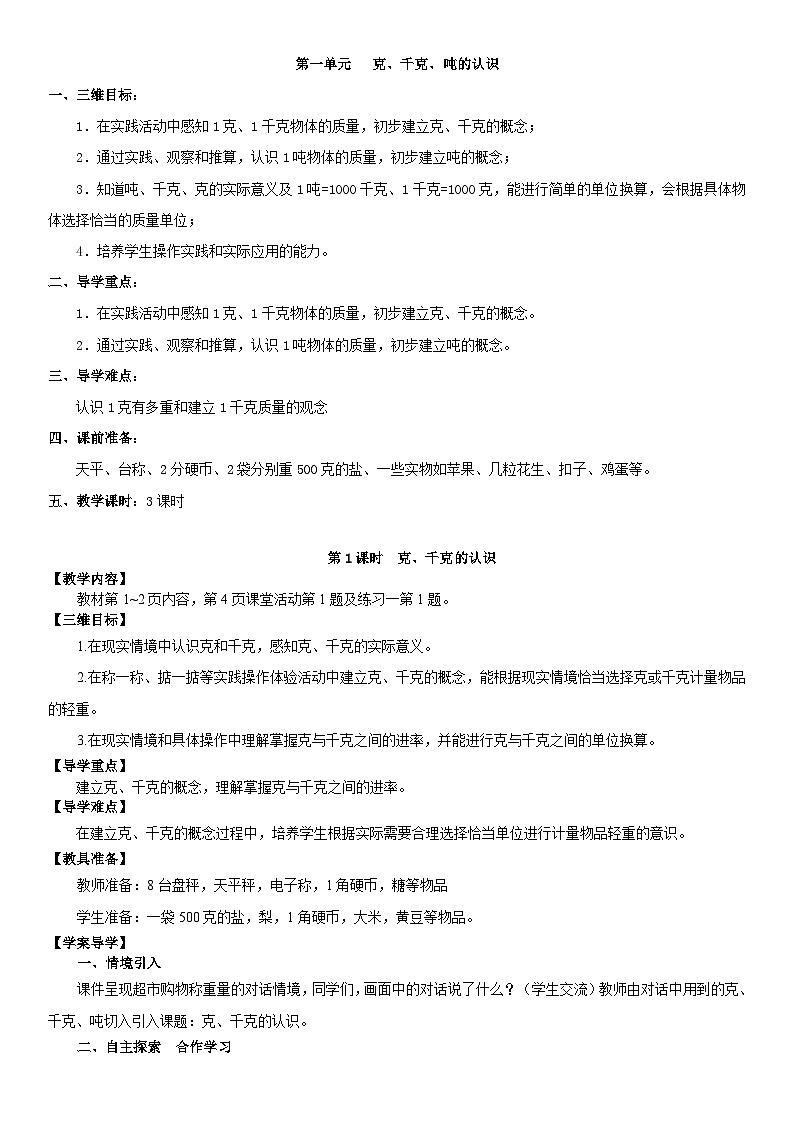 第一单元　克、千克、吨的认识

一、三维目标：

1．在实践活动中感知1克、1千克物体的质量，初步建立克、千克的概念；

2．通过实践、观察和推算，认识1吨物体的质量，初步建立吨的概念；

3．知道吨、千克、克的实际意义及1吨=1000千克、1千克=1000克，能进行简单的单位换算，会根据具体物体选择恰当的质量单位；

4．培养学生操作实践和实际应用的能力。

二、导学重点：

1．在实践活动中感知1克、1千克物体的质量，初步建立克、千克的概念。

2．通过实践、观察和推算，认识1吨物体的质量，初步建立吨的概念。

三、导学难点：

认识1克有多重和建立1千克质量的观念

四、课前准备：

天平、台称、2分硬币、2袋分别重500克的盐、一些实物如苹果、几粒花生、扣子、鸡蛋等。

五、教学课时：3课时

第1课时　克、千克的认识

【教学内容】

教材第1~2页内容，第4页课堂活动第1题及练习一第1题。

【三维目标】

1.在现实情境中认识克和千克，感知克、千克的实际意义。

2.在称一称、掂一掂等实践操作体验活动中建立克、千克的概念，能根据现实情境恰当选择克或千克计量物品的轻重。

3.在现实情境和具体操作中理解掌握克与千克之间的进率，并能进行克与千克之间的单位换算。

【导学重点】

建立克、千克的概念，理解掌握克与千克之间的进率。

【导学难点】

在建立克、千克的概念过程中，培养学生根据实际需要合理选择恰当单位进行计量物品轻重的意识。

【教具准备】

教师准备：8台盘秤，天平秤，电子称，1角硬币，糖等物品

学生准备：一袋500克的盐，梨，1角硬币，大米，黄豆等物品。

【学案导学】

一、情境引入

课件呈现超市购物称重量的对话情境，同学们，画面中的对话说了什么？（学生交流）教师由对话中用到的克、千克、吨切入引入课题：克、千克的认识。

二、自主探索　合作学习